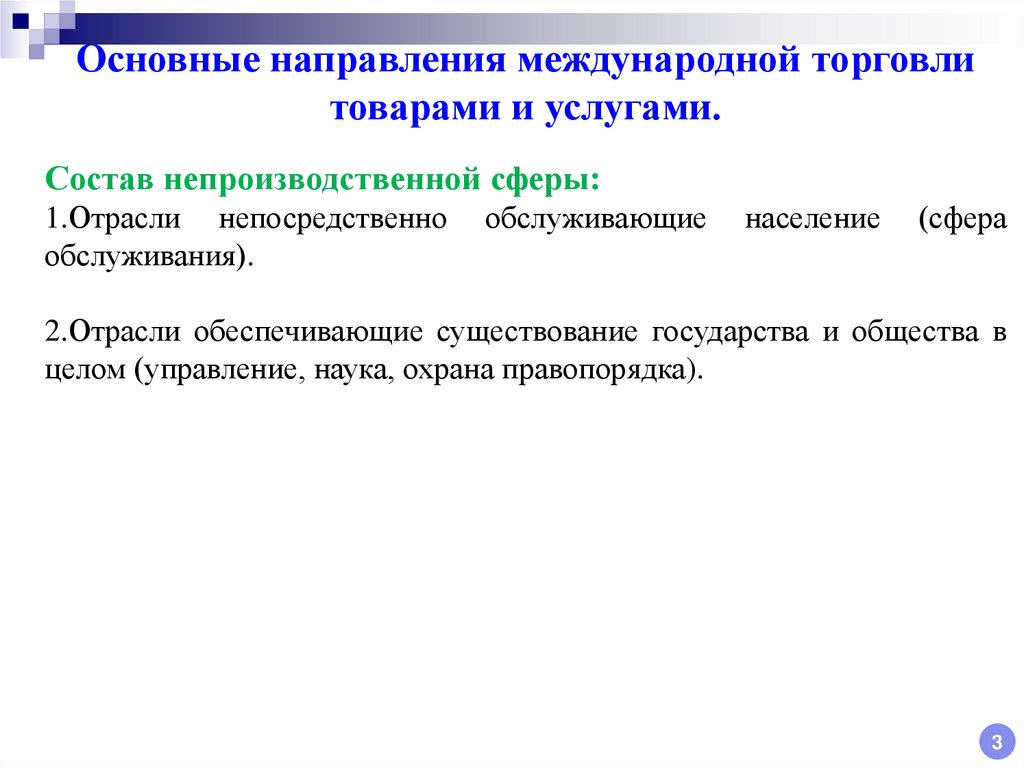 Основные направления международной торговли товарами и услугами.

Состав непроизводственной сферы:
1.Отрасли непосредственно обслуживающие население (сфера обслуживания).

2.Отрасли обеспечивающие существование государства и общества в целом (управление, наука, охрана правопорядка).

3